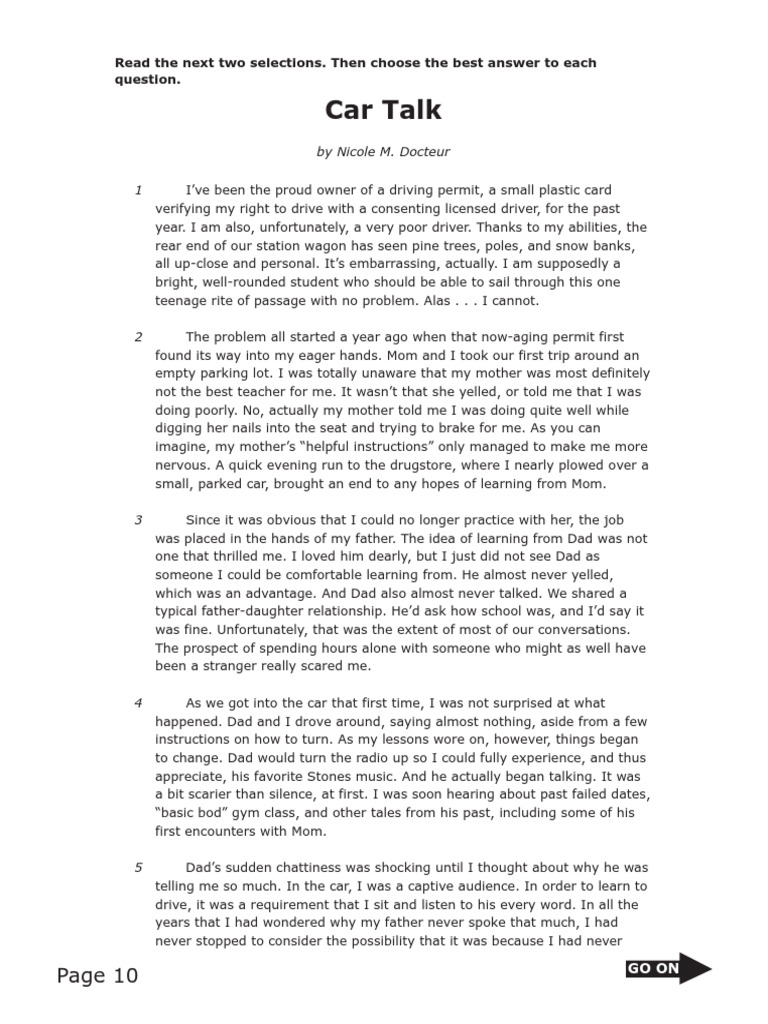 Read the next two selections. Then choose the best answer to each question.

Car Talk

by Nicole M. Docteur

1 I've been the proud owner of a driving permit, a small plastic card verifying my right to drive with a consenting licensed driver, for the past year. I am also, unfortunately, a very poor driver. Thanks to my abilities, the rear end of our station wagon has seen pine trees, poles, and snow banks, all up-close and personal. It's embarrassing, actually. I am supposedly a bright, well-rounded student who should be able to sail through this one teenage rite of passage with no problem. Alas . . . I cannot.

2 The problem all started a year ago when that now-aging permit first found its way into my eager hands. Mom and I took our first trip around an empty parking lot. I was totally unaware that my mother was most definitely not the best teacher for me. It wasn't that she yelled, or told me that I was doing poorly. No, actually my mother told me I was doing quite well while digging her nails into the seat and trying to brake for me. As you can imagine, my mother's "helpful instructions" only managed to make me more nervous. A quick evening run to the drugstore, where I nearly plowed over a small, parked car, brought an end to any hopes of learning from Mom.

3 Since it was obvious that I could no longer practice with her, the job was placed in the hands of my father. The idea of learning from Dad was not one that thrilled me. I loved him dearly, but I just did not see Dad as someone I could be comfortable learning from. He almost never yelled, which was an advantage. And Dad also almost never talked. We shared a typical father-daughter relationship. He'd ask how school was, and I'd say it was fine. Unfortunately, that was the extent of most of our conversations. The prospect of spending hours alone with someone who might as well have been a stranger really scared me.

4 As we got into the car that first time, I was not surprised at what happened. Dad and I drove around, saying almost nothing, aside from a few instructions on how to turn. As my lessons wore on, however, things began to change. Dad would turn the radio up so I could fully experience, and thus appreciate, his favorite Stones music. And he actually began talking. It was a bit scarier than silence, at first. I was soon hearing about past failed dates, "basic bod" gym class, and other tales from his past, including some of his first encounters with Mom.

5 Dad's sudden chattiness was shocking until I thought about why he was telling me so much. In the car, I was a captive audience. In order to learn to drive, it was a requirement that I sit and listen to his every word. In all the years that I had wondered why my father never spoke that much, I had never stopped to consider the possibility that it was because I had never

Page 10

GO ON